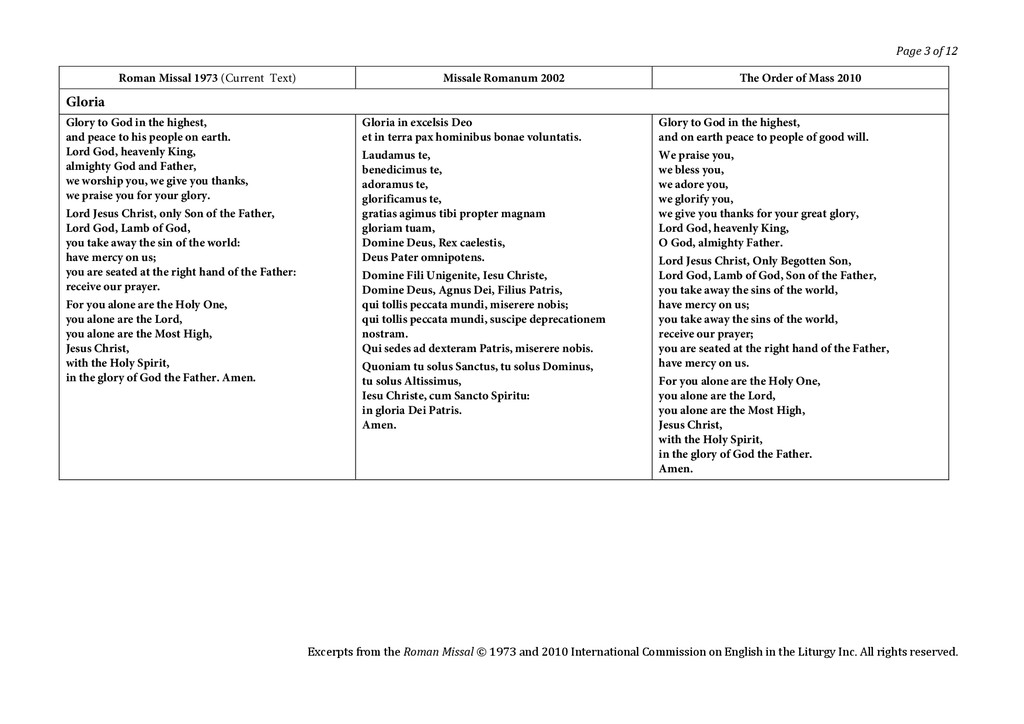 Page 3 of 12

| Roman Missal 1973 (Current Text) | Missale Romanum 2002 | The Order of Mass 2010 |
|---|---|---|
| Gloria | | |
| Glory to God in the highest, and peace to his people on earth. Lord God, heavenly King, almighty God and Father, we worship you, we give you thanks, we praise you for your glory. Lord Jesus Christ, only Son of the Father, Lord God, Lamb of God, you take away the sin of the world: have mercy on us; you are seated at the right hand of the Father: receive our prayer. For you alone are the Holy One, you alone are the Lord, you alone are the Most High, Jesus Christ, with the Holy Spirit, in the glory of God the Father. Amen. | Gloria in excelsis Deo et in terra pax hominibus bonae voluntatis. Laudamus te, benedicimus te, adoramus te, glorificamus te, gratias agimus tibi propter magnam gloriam tuam, Domine Deus, Rex caelestis, Deus Pater omnipotens. Domine Fili Unigenite, Iesu Christe, Domine Deus, Agnus Dei, Filius Patris, qui tollis peccata mundi, miserere nobis; qui tollis peccata mundi, suscipe deprecationem nostram. Qui sedes ad dexteram Patris, miserere nobis. Quoniam tu solus Sanctus, tu solus Dominus, tu solus Altissimus, Iesu Christe, cum Sancto Spiritu: in gloria Dei Patris. Amen. | Glory to God in the highest, and on earth peace to people of good will. We praise you, we bless you, we adore you, we glorify you, we give you thanks for your great glory, Lord God, heavenly King, O God, almighty Father. Lord Jesus Christ, Only Begotten Son, Lord God, Lamb of God, Son of the Father, you take away the sins of the world, have mercy on us; you take away the sins of the world, receive our prayer; you are seated at the right hand of the Father, have mercy on us. For you alone are the Holy One, you alone are the Lord, you alone are the Most High, Jesus Christ, with the Holy Spirit, in the glory of God the Father. Amen. |

Excerpts from the Roman Missal © 1973 and 2010 International Commission on English in the Liturgy Inc. All rights reserved.